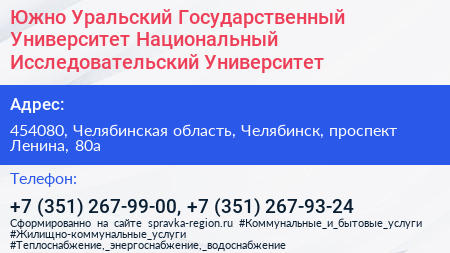 Южно Уральский Государственный Университет Национальный Исследовательский Университет

Адрес:

454080, Челябинская область, Челябинск, проспект Ленина, 80а

Телефон:

+7 (351) 267-99-00, +7 (351) 267-93-24

Сформированно на сайте spravka-region.ru #Коммунальные_и_бытовые_услуги #Жилищно-коммунальные_услуги #Теплоснабжение,_энергоснабжение,_водоснабжение